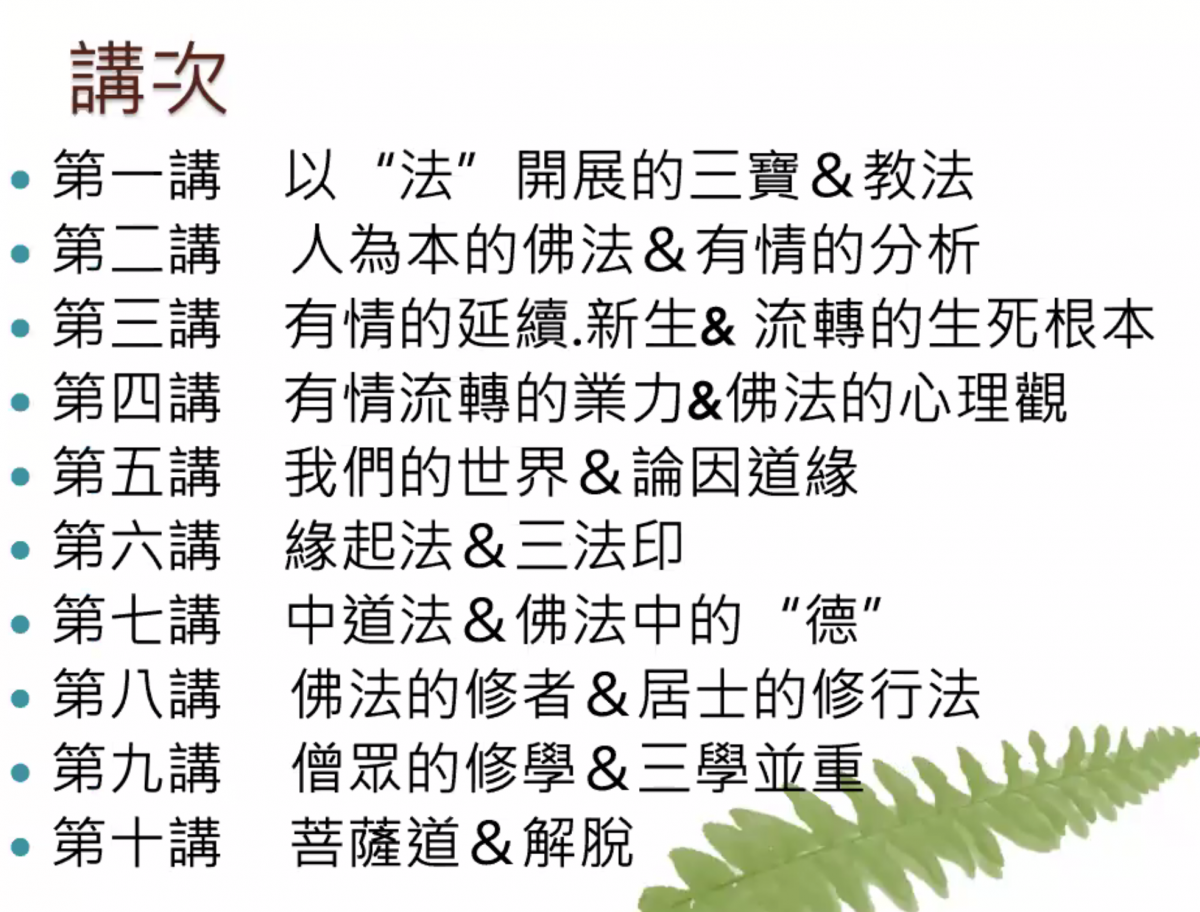 講次

• 第一講 以“法”開展的三寶&教法
• 第二講 人為本的佛法&有情的分析
• 第三講 有情的延續.新生&流轉的生死根本
• 第四講 有情流轉的業力&佛法的心理觀
• 第五講 我們的世界&論因道緣
• 第六講 緣起法&三法印
• 第七講 中道法&佛法中的“德”
• 第八講 佛法的修者&居士的修行法
• 第九講 僧眾的修學&三學並重
• 第十講 菩薩道&解脫